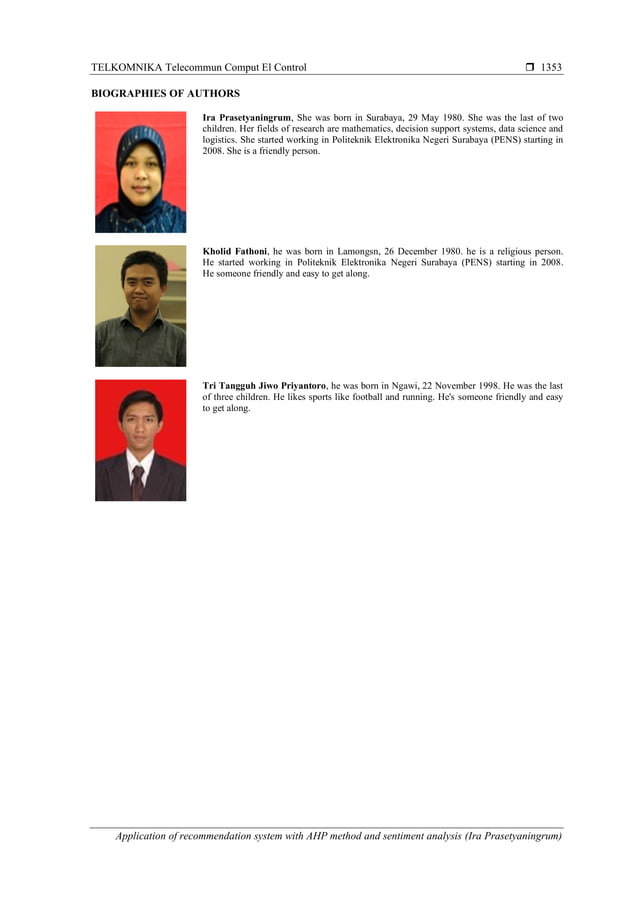 TELKOMNIKA Telecommun Comput El Control ❒ 1353

BIOGRAPHIES OF AUTHORS

Ira Prasetyaningrum, She was born in Surabaya, 29 May 1980. She was the last of two children. Her fields of research are mathematics, decision support systems, data science and logistics. She started working in Politeknik Elektronika Negeri Surabaya (PENS) starting in 2008. She is a friendly person.

Kholid Fathoni, he was born in Lamongsn, 26 December 1980. he is a religious person. He started working in Politeknik Elektronika Negeri Surabaya (PENS) starting in 2008. He someone friendly and easy to get along.

Tri Tangguh Jiwo Priyantoro, he was born in Ngawi, 22 November 1998. He was the last of three children. He likes sports like football and running. He's someone friendly and easy to get along.

Application of recommendation system with AHP method and sentiment analysis (Ira Prasetyaningrum)